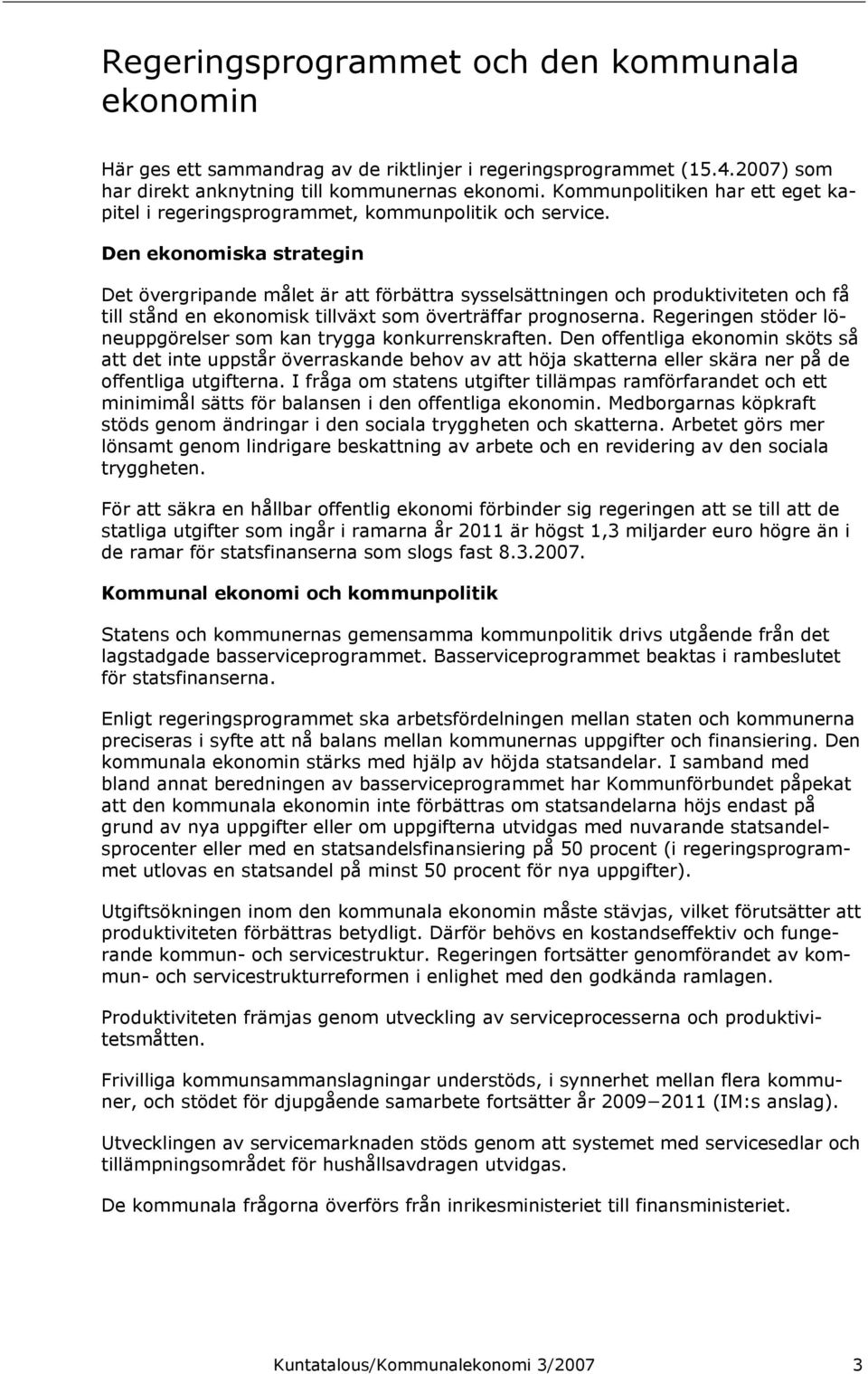 Regeringsprogrammet och den kommunala ekonomin

Här ges ett sammandrag av de riktlinjer i regeringsprogrammet (15.4.2007) som har direkt anknytning till kommunernas ekonomi. Kommunpolitiken har ett eget kapitel i regeringsprogrammet, kommunpolitik och service.

Den ekonomiska strategin

Det övergripande målet är att förbättra sysselsättningen och produktiviteten och få till stånd en ekonomisk tillväxt som överträffar prognoserna. Regeringen stöder löneuppgörelser som kan trygga konkurrenskraften. Den offentliga ekonomin sköts så att det inte uppstår överraskande behov av att höja skatterna eller skära ner på de offentliga utgifterna. I fråga om statens utgifter tillämpas ramförfarandet och ett minimimål sätts för balansen i den offentliga ekonomin. Medborgarnas köpkraft stöds genom ändringar i den sociala tryggheten och skatterna. Arbetet görs mer lönsamt genom lindrigare beskattning av arbete och en revidering av den sociala tryggheten.

För att säkra en hållbar offentlig ekonomi förbinder sig regeringen att se till att de statliga utgifter som ingår i ramarna år 2011 är högst 1,3 miljarder euro högre än i de ramar för statsfinanserna som slogs fast 8.3.2007.

Kommunal ekonomi och kommunpolitik

Statens och kommunernas gemensamma kommunpolitik drivs utgående från det lagstadgade basserviceprogrammet. Basserviceprogrammet beaktas i rambeslutet för statsfinanserna.

Enligt regeringsprogrammet ska arbetsfördelningen mellan staten och kommunerna preciseras i syfte att nå balans mellan kommunernas uppgifter och finansiering. Den kommunala ekonomin stärks med hjälp av höjda statsandelar. I samband med bland annat beredningen av basserviceprogrammet har Kommunförbundet påpekat att den kommunala ekonomin inte förbättras om statsandelarna höjs endast på grund av nya uppgifter eller om uppgifterna utvidgas med nuvarande statsandelsprocenter eller med en statsandelsfinansiering på 50 procent (i regeringsprogrammet utlovas en statsandel på minst 50 procent för nya uppgifter).

Utgiftsökningen inom den kommunala ekonomin måste stävjas, vilket förutsätter att produktiviteten förbättras betydligt. Därför behövs en kostandseffektiv och fungerande kommun- och servicestruktur. Regeringen fortsätter genomförandet av kommun- och servicestrukturreformen i enlighet med den godkända ramlagen.

Produktiviteten främjas genom utveckling av serviceprocesserna och produktivitetsmåtten.

Frivilliga kommunsammanslagningar understöds, i synnerhet mellan flera kommuner, och stödet för djupgående samarbete fortsätter år 2009−2011 (IM:s anslag).

Utvecklingen av servicemarknaden stöds genom att systemet med servicesedlar och tillämpningsområdet för hushållsavdragen utvidgas.

De kommunala frågorna överförs från inrikesministeriet till finansministeriet.

Kuntatalous/Kommunalekonomi 3/2007 3